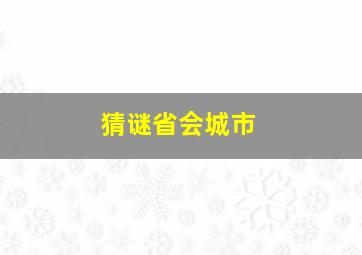 猜谜省会城市